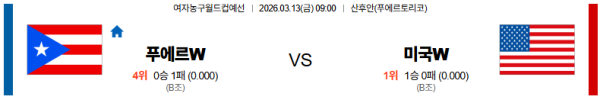 여자농구월드컵예선 | 2026.03.13(금) 09:00 | 산후안(푸에르토리코)

푸에르W
4위 0승 1패 (0.000)
(B조)

VS

미국W
1위 1승 0패 (0.000)
(B조)